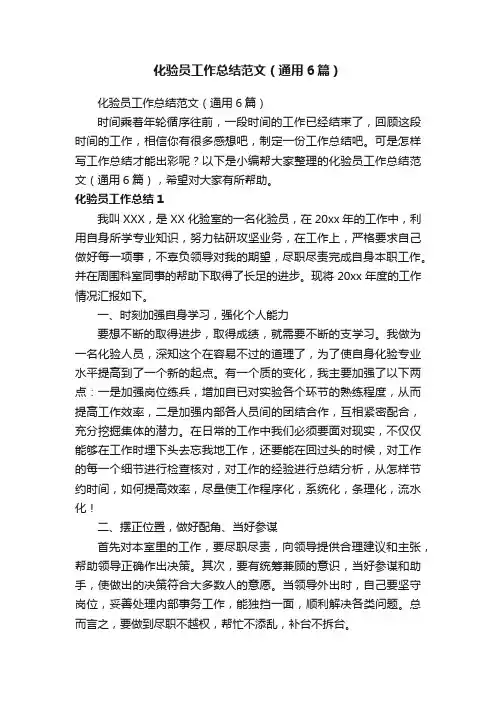 化验员工作总结范文（通用6篇）

化验员工作总结范文（通用6篇）

时间乘着年轮循序往前，一段时间的工作已经结束了，回顾这段时间的工作，相信你有很多感想吧，制定一份工作总结吧。可是怎样写工作总结才能出彩呢？以下是小编帮大家整理的化验员工作总结范文（通用6篇），希望对大家有所帮助。

化验员工作总结1

我叫XXX，是XX化验室的一名化验员，在20xx年的工作中，利用自身所学专业知识，努力钻研攻坚业务，在工作上，严格要求自己做好每一项事，不辜负领导对我的期望，尽职尽责完成自身本职工作。并在周围科室同事的帮助下取得了长足的进步。现将20xx年度的工作情况汇报如下。

一、时刻加强自身学习，强化个人能力

要想不断的取得进步，取得成绩，就需要不断的支学习。我做为一名化验人员，深知这个在容易不过的道理了，为了使自身化验专业水平提高到了一个新的起点。有一个质的变化，我主要加强了以下两点：一是加强岗位练兵，增加自已对实验各个环节的熟练程度，从而提高工作效率，二是加强内部各人员间的团结合作，互相紧密配合，充分挖掘集体的潜力。在日常的工作中我们必须要面对现实，不仅仅能够在工作时埋下头去忘我地工作，还要能在回过头的时候，对工作的每一个细节进行检查核对，对工作的经验进行总结分析，从怎样节约时间，如何提高效率，尽量使工作程序化，系统化，条理化，流水化！

二、摆正位置，做好配角、当好参谋

首先对本室里的工作，要尽职尽责，向领导提供合理建议和主张，帮助领导正确作出决策。其次，要有统筹兼顾的意识，当好参谋和助手，使做出的决策符合大多数人的意愿。当领导外出时，自己要坚守岗位，妥善处理内部事务工作，能独挡一面，顺利解决各类问题。总而言之，要做到尽职不越权，帮忙不添乱，补台不拆台。